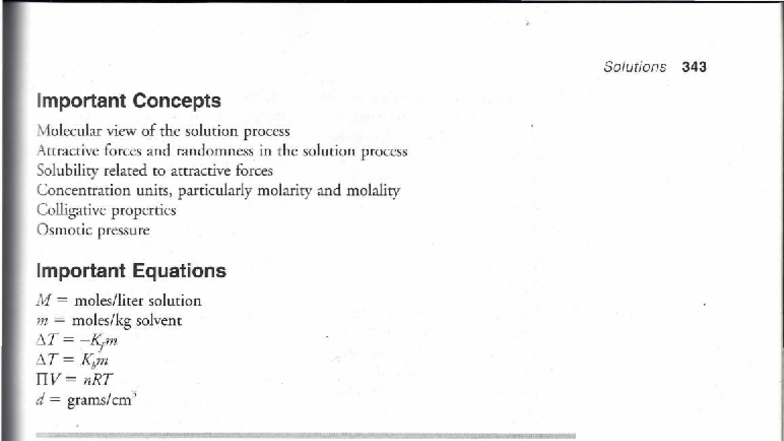 Solutions 343

Important Concepts

Molecular view of the solution process
Attractive forces and randomness in the solution process
Solubility related to attractive forces
Concentration units, particularly molarity and molality
Colligative properties
Osmotic pressure

Important Equations

$M$ = moles/liter solution
$m$ = moles/kg solvent
$\Delta T = -K_f m$
$\Delta T = K_b m$
$\Pi V = nRT$
$d$ = grams/cm$^3$